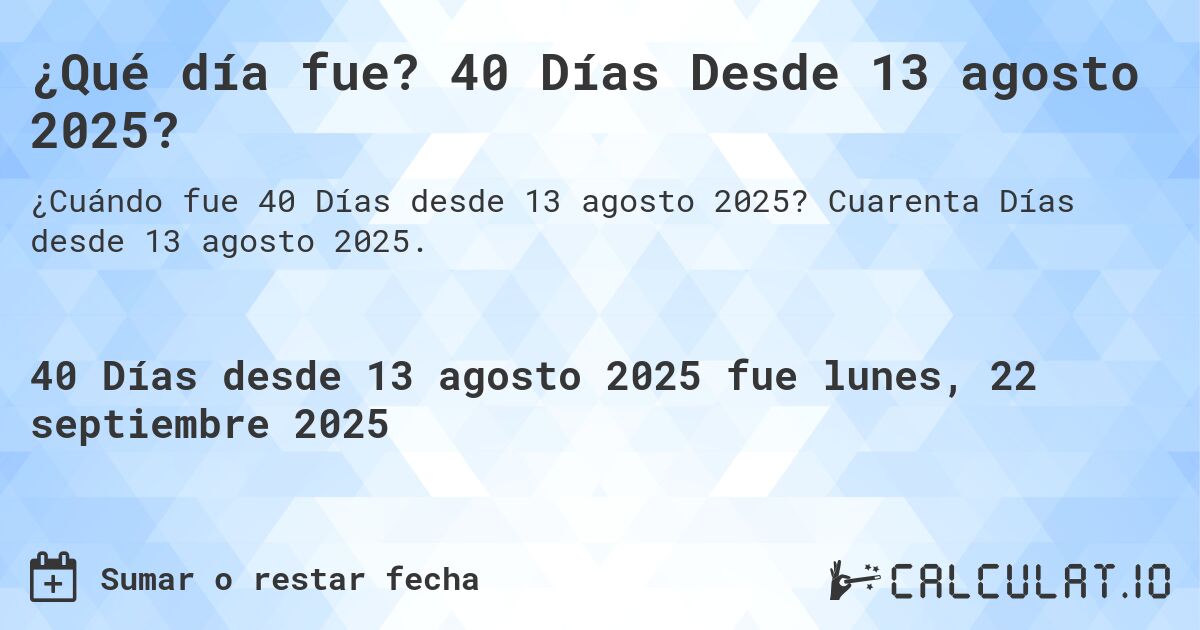 ¿Qué día fue? 40 Días Desde 13 agosto 2025?

¿Cuándo fue 40 Días desde 13 agosto 2025? Cuarenta Días desde 13 agosto 2025.

40 Días desde 13 agosto 2025 fue lunes, 22 septiembre 2025

Sumar o restar fecha

CALCULAT.IO